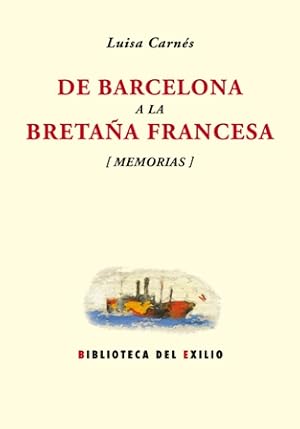 Luisa Carnés

DE BARCELONA
A LA
BRETAÑA FRANCESA

[ MEMORIAS ]

BIBLIOTECA DEL EXILIO